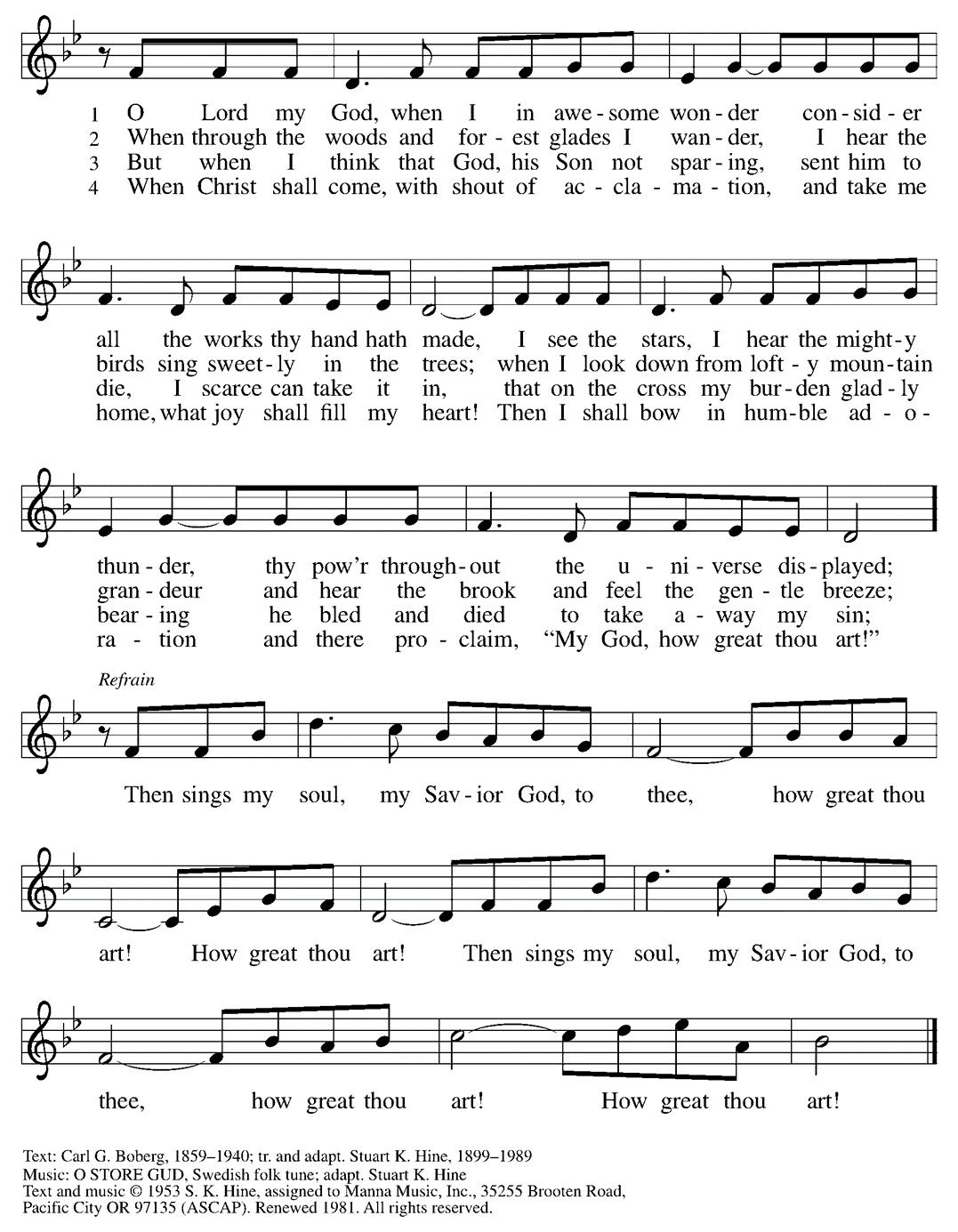 1 O Lord my God, when I in awe-some won-der con-sid-er
2 When through the woods and for-est glades I wan-der, I hear the
3 But when I think that God, his Son not spar-ing, sent him to
4 When Christ shall come, with shout of ac-cla-ma-tion, and take me

all the works thy hand hath made, I see the stars, I hear the might-y
birds sing sweet-ly in the trees; when I look down from loft-y moun-tain
die, I scarce can take it in, that on the cross my bur-den glad-ly
home, what joy shall fill my heart! Then I shall bow in hum-ble ad-o-

thun-der, thy pow'r through-out the u-ni-verse dis-played;
gran-deur and hear the brook and feel the gen-tle breeze;
bear-ing he bled and died to take a-way my sin;
ra-tion and there pro-claim, "My God, how great thou art!"

Refrain

Then sings my soul, my Sav-ior God, to thee, how great thou art! How great thou art! Then sings my soul, my Sav-ior God, to thee, how great thou art! How great thou art!

Text: Carl G. Boberg, 1859–1940; tr. and adapt. Stuart K. Hine, 1899–1989
Music: O STORE GUD, Swedish folk tune; adapt. Stuart K. Hine
Text and music © 1953 S. K. Hine, assigned to Manna Music, Inc., 35255 Brooten Road, Pacific City OR 97135 (ASCAP). Renewed 1981. All rights reserved.